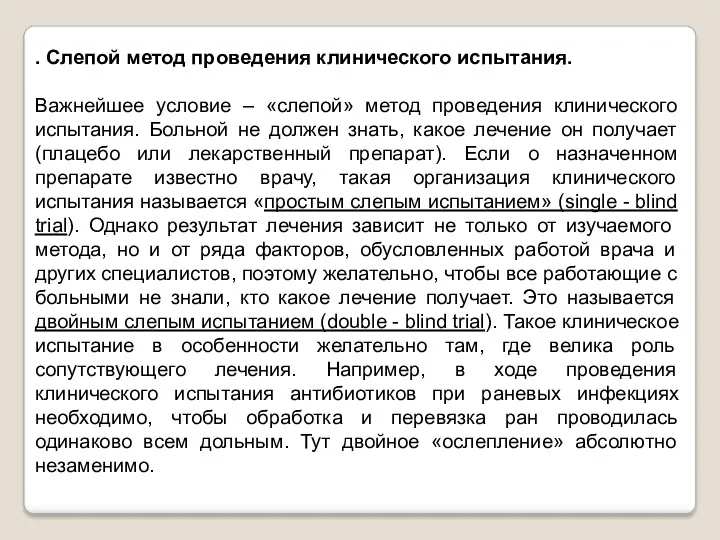 . Слепой метод проведения клинического испытания.

Важнейшее условие – «слепой» метод проведения клинического испытания. Больной не должен знать, какое лечение он получает (плацебо или лекарственный препарат). Если о назначенном препарате известно врачу, такая организация клинического испытания называется «простым слепым испытанием» (single - blind trial). Однако результат лечения зависит не только от изучаемого метода, но и от ряда факторов, обусловленных работой врача и других специалистов, поэтому желательно, чтобы все работающие с больными не знали, кто какое лечение получает. Это называется двойным слепым испытанием (double - blind trial). Такое клиническое испытание в особенности желательно там, где велика роль сопутствующего лечения. Например, в ходе проведения клинического испытания антибиотиков при раневых инфекциях необходимо, чтобы обработка и перевязка ран проводилась одинаково всем дольным. Тут двойное «ослепление» абсолютно незаменимо.